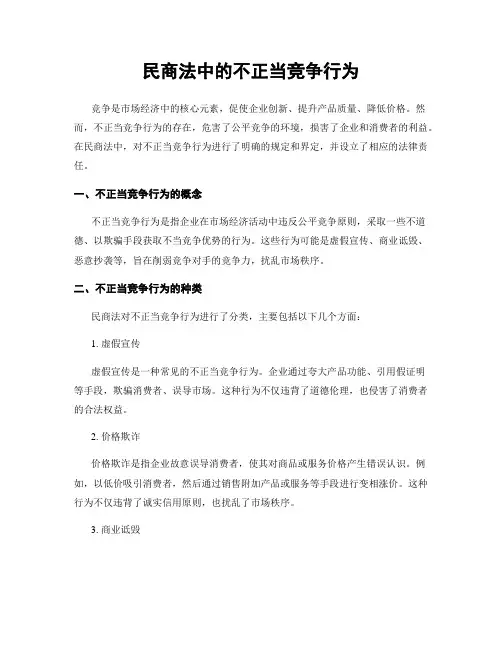 民商法中的不正当竞争行为

竞争是市场经济中的核心元素，促使企业创新、提升产品质量、降低价格。然而，不正当竞争行为的存在，危害了公平竞争的环境，损害了企业和消费者的利益。在民商法中，对不正当竞争行为进行了明确的规定和界定，并设立了相应的法律责任。

一、不正当竞争行为的概念

不正当竞争行为是指企业在市场经济活动中违反公平竞争原则，采取一些不道德、以欺骗手段获取不当竞争优势的行为。这些行为可能是虚假宣传、商业诋毁、恶意抄袭等，旨在削弱竞争对手的竞争力，扰乱市场秩序。

二、不正当竞争行为的种类

民商法对不正当竞争行为进行了分类，主要包括以下几个方面：

1. 虚假宣传

虚假宣传是一种常见的不正当竞争行为。企业通过夸大产品功能、引用假证明等手段，欺骗消费者、误导市场。这种行为不仅违背了道德伦理，也侵害了消费者的合法权益。

2. 价格欺诈

价格欺诈是指企业故意误导消费者，使其对商品或服务价格产生错误认识。例如，以低价吸引消费者，然后通过销售附加产品或服务等手段进行变相涨价。这种行为不仅违背了诚实信用原则，也扰乱了市场秩序。

3. 商业诋毁